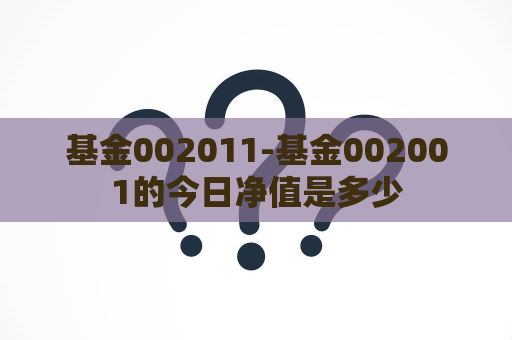 基金002011-基金002001的今日净值是多少